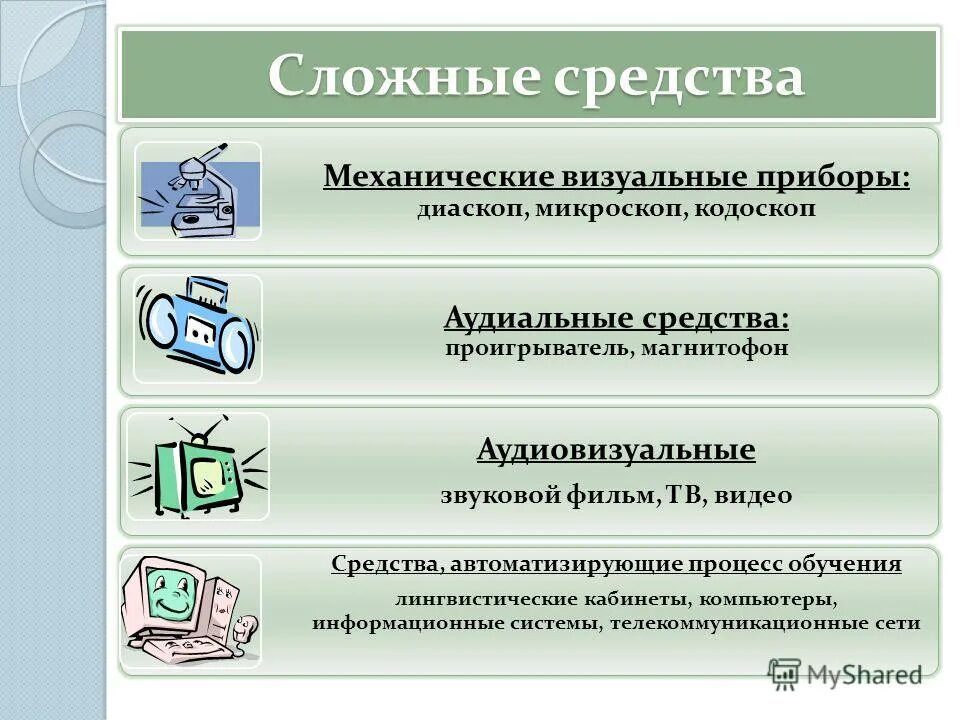 Сложные средства

Механические визуальные приборы:
диаскоп, микроскоп, кодоскоп

Аудиальные средства:
проигрыватель, магнитофон

Аудиовизуальные
звуковой фильм, ТВ, видео

Средства, автоматизирующие процесс обучения
лингвистические кабинеты, компьютеры, информационные системы, телекоммуникационные сети

MyShared